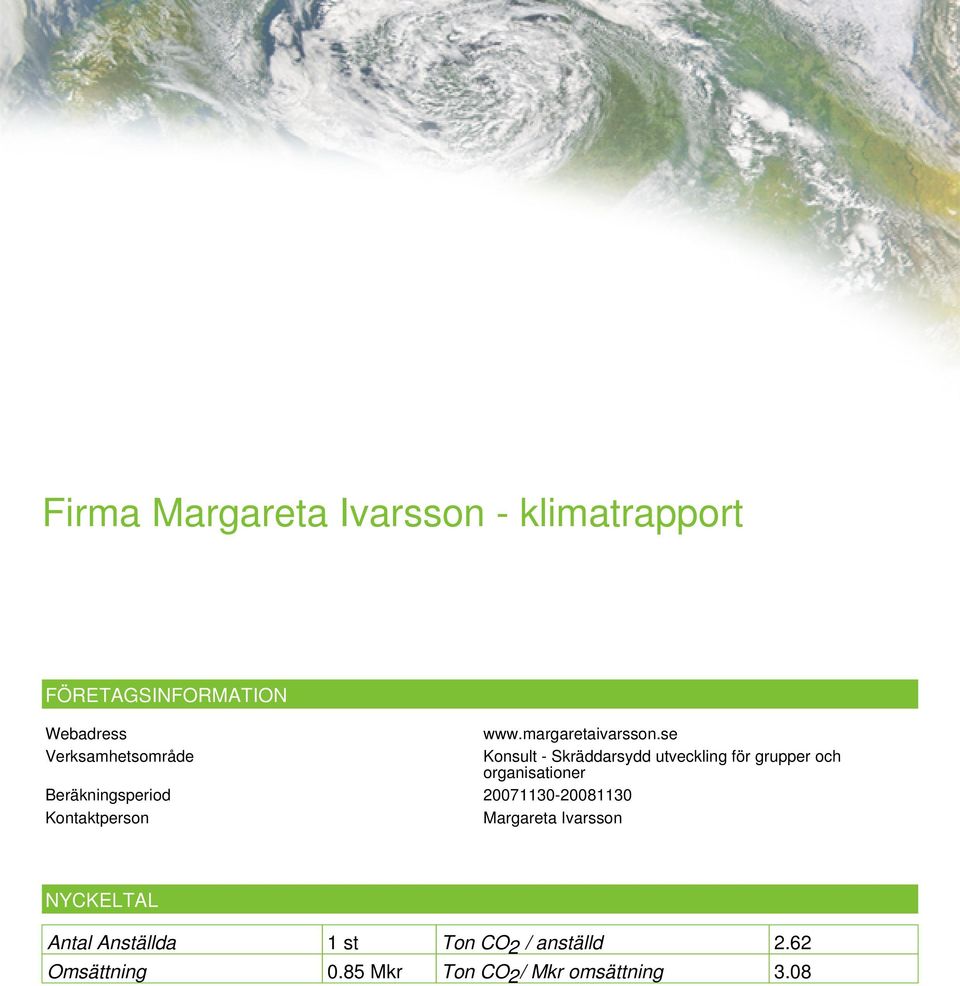 Firma Margareta Ivarsson - klimatrapport

FÖRETAGSINFORMATION

| | |
|---|---|
| Webadress | www.margaretaivarsson.se |
| Verksamhetsområde | Konsult - Skräddarsydd utveckling för grupper och organisationer |
| Beräkningsperiod | 20071130-20081130 |
| Kontaktperson | Margareta Ivarsson |

NYCKELTAL

| | | | |
|---|---|---|---|
| Antal Anställda | 1 st | Ton $CO_2$ / anställd | 2.62 |
| Omsättning | 0.85 Mkr | Ton $CO_2$/ Mkr omsättning | 3.08 |